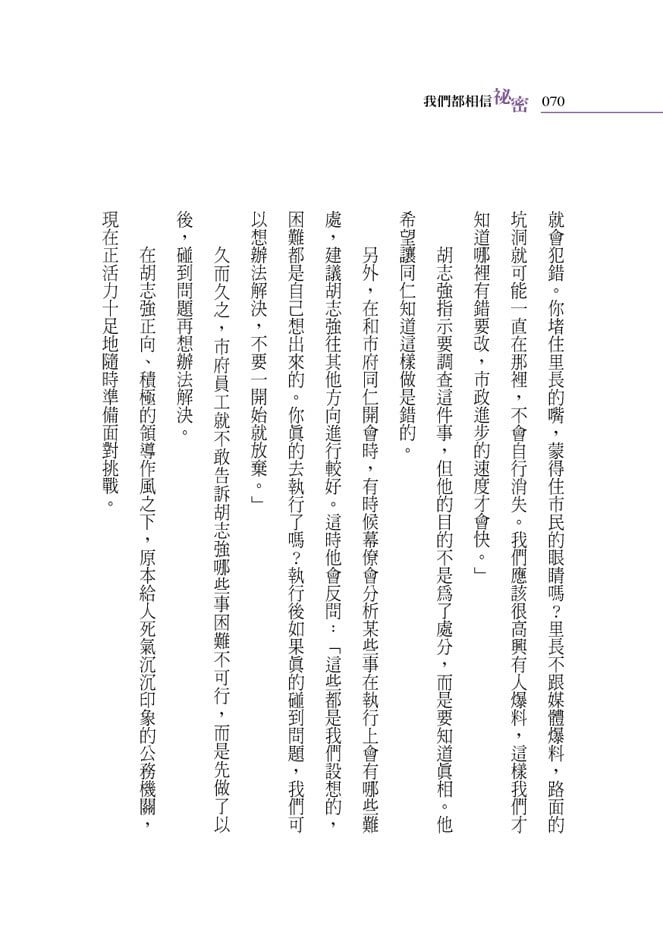 我們都相信祕密 070

就會犯錯。你堵住里長的嘴，蒙得住市民的眼睛嗎？里長不跟媒體爆料，路面的坑洞就可能一直在那裡，不會自行消失。我們應該很高興有人爆料，這樣我們才知道哪裡有錯要改，市政進步的速度才會快。」

胡志強指示要調查這件事，但他的目的不是為了處分，而是要知道真相。他希望讓同仁知道這樣做是錯的。

另外，在和市府同仁開會時，有時候幕僚會分析某些事在執行上會有哪些難處，建議胡志強往其他方向進行較好。這時他會反問：「這些都是我們設想的，困難都是自己想出來的。你真的去執行了嗎？執行後如果真的碰到問題，我們可以想辦法解決，不要一開始就放棄。」

久而久之，市府員工就不敢告訴胡志強哪些事困難不可行，而是先做了以後，碰到問題再想辦法解決。

在胡志強正向、積極的領導作風之下，原本給人死氣沉沉印象的公務機關，現在正活力十足地隨時準備面對挑戰。